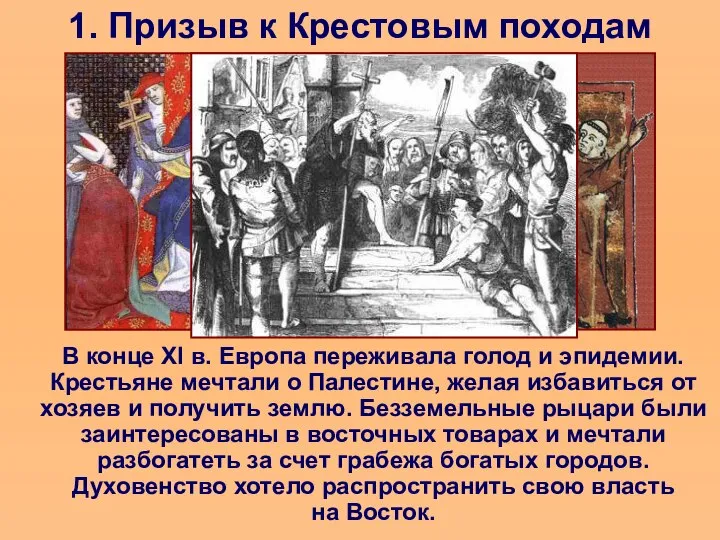 1. Призыв к Крестовым походам

В конце XI в. Европа переживала голод и эпидемии. Крестьяне мечтали о Палестине, желая избавиться от хозяев и получить землю. Безземельные рыцари были заинтересованы в восточных товарах и мечтали разбогатеть за счет грабежа богатых городов. Духовенство хотело распространить свою власть на Восток.